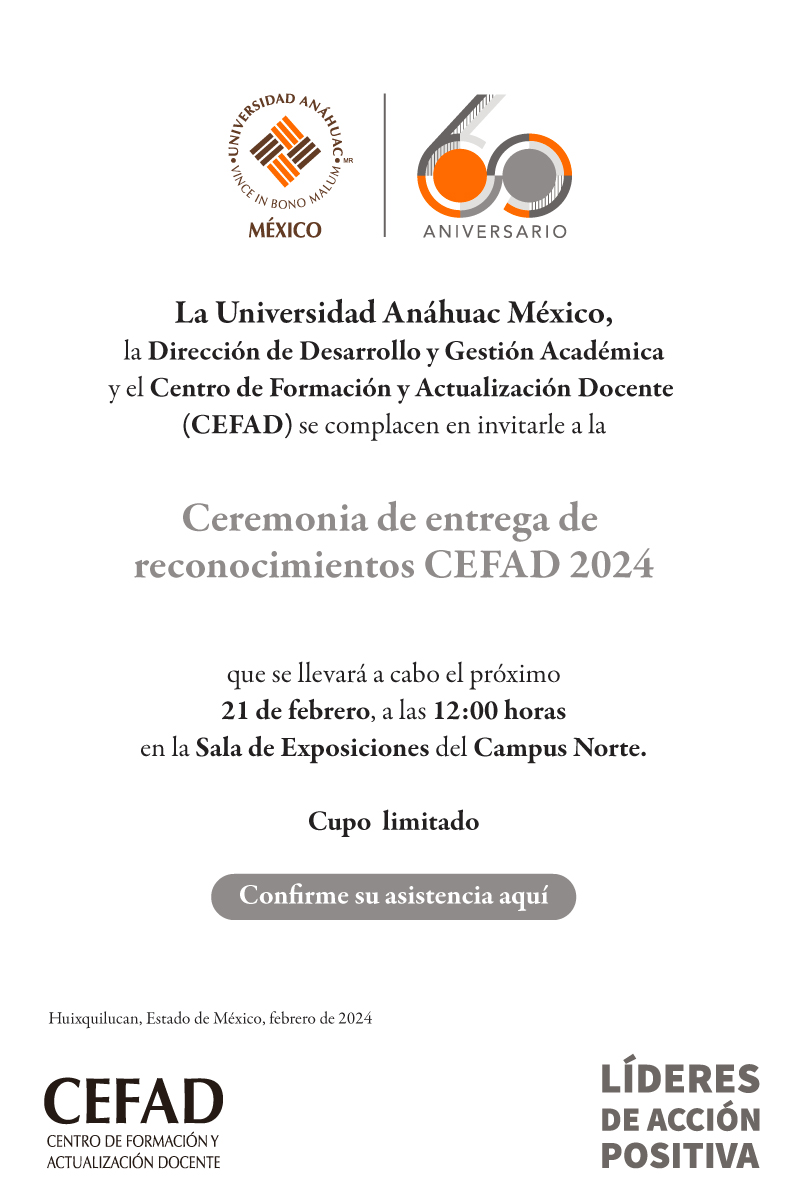 UNIVERSIDAD ANÁHUAC
VINCE IN BONO MALUM
MR
MÉXICO

60
ANIVERSARIO

La Universidad Anáhuac México,
la Dirección de Desarrollo y Gestión Académica
y el Centro de Formación y Actualización Docente
(CEFAD) se complacen en invitarle a la

Ceremonia de entrega de reconocimientos CEFAD 2024

que se llevará a cabo el próximo
21 de febrero, a las 12:00 horas
en la Sala de Exposiciones del Campus Norte.

Cupo limitado

Confirme su asistencia aquí

Huixquilucan, Estado de México, febrero de 2024

CEFAD
CENTRO DE FORMACIÓN Y
ACTUALIZACIÓN DOCENTE

LÍDERES
DE ACCIÓN
POSITIVA